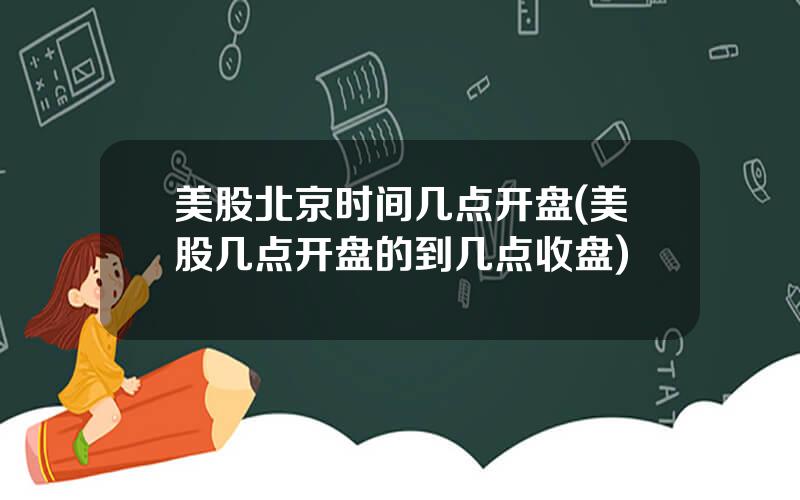 美股北京时间几点开盘(美股几点开盘的到几点收盘)

STAT